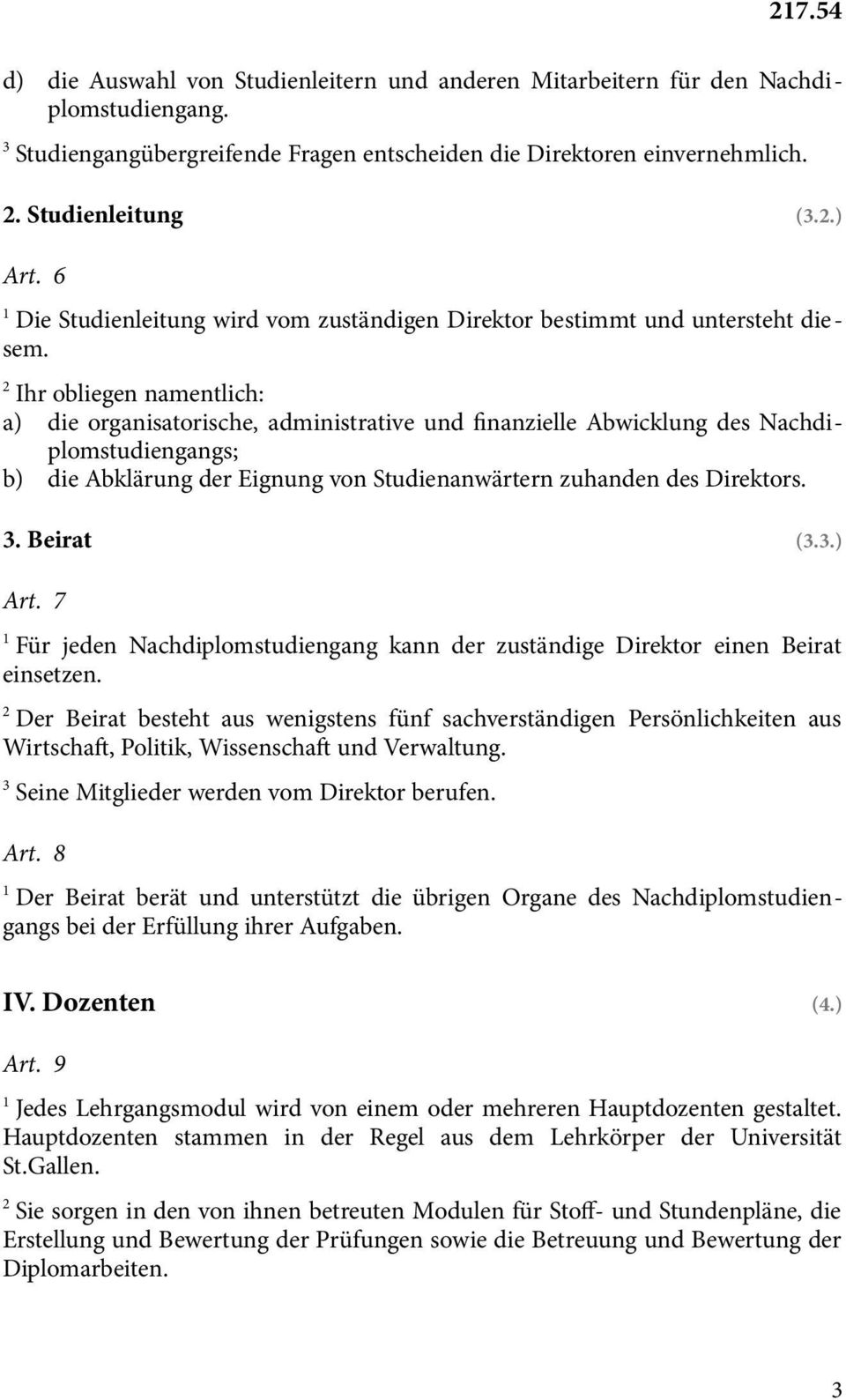 217.54

d) die Auswahl von Studienleitern und anderen Mitarbeitern für den Nachdiplomstudiengang.

$^3$ Studiengangübergreifende Fragen entscheiden die Direktoren einvernehmlich.

2. Studienleitung (3.2.)

Art. 6

$^1$ Die Studienleitung wird vom zuständigen Direktor bestimmt und untersteht diesem.

$^2$ Ihr obliegen namentlich:
a) die organisatorische, administrative und finanzielle Abwicklung des Nachdiplomstudiengangs;
b) die Abklärung der Eignung von Studienanwärtern zuhanden des Direktors.

3. Beirat (3.3.)

Art. 7

$^1$ Für jeden Nachdiplomstudiengang kann der zuständige Direktor einen Beirat einsetzen.

$^2$ Der Beirat besteht aus wenigstens fünf sachverständigen Persönlichkeiten aus Wirtschaft, Politik, Wissenschaft und Verwaltung.

$^3$ Seine Mitglieder werden vom Direktor berufen.

Art. 8

$^1$ Der Beirat berät und unterstützt die übrigen Organe des Nachdiplomstudiengangs bei der Erfüllung ihrer Aufgaben.

IV. Dozenten (4.)

Art. 9

$^1$ Jedes Lehrgangsmodul wird von einem oder mehreren Hauptdozenten gestaltet. Hauptdozenten stammen in der Regel aus dem Lehrkörper der Universität St.Gallen.

$^2$ Sie sorgen in den von ihnen betreuten Modulen für Stoff- und Stundenpläne, die Erstellung und Bewertung der Prüfungen sowie die Betreuung und Bewertung der Diplomarbeiten.

3